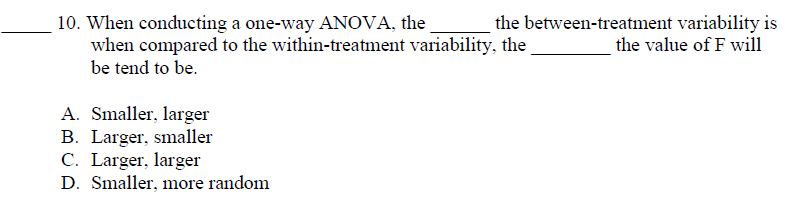 _____ 10. When conducting a one-way ANOVA, the ______ the between-treatment variability is when compared to the within-treatment variability, the ________ the value of F will be tend to be.

A. Smaller, larger
B. Larger, smaller
C. Larger, larger
D. Smaller, more random